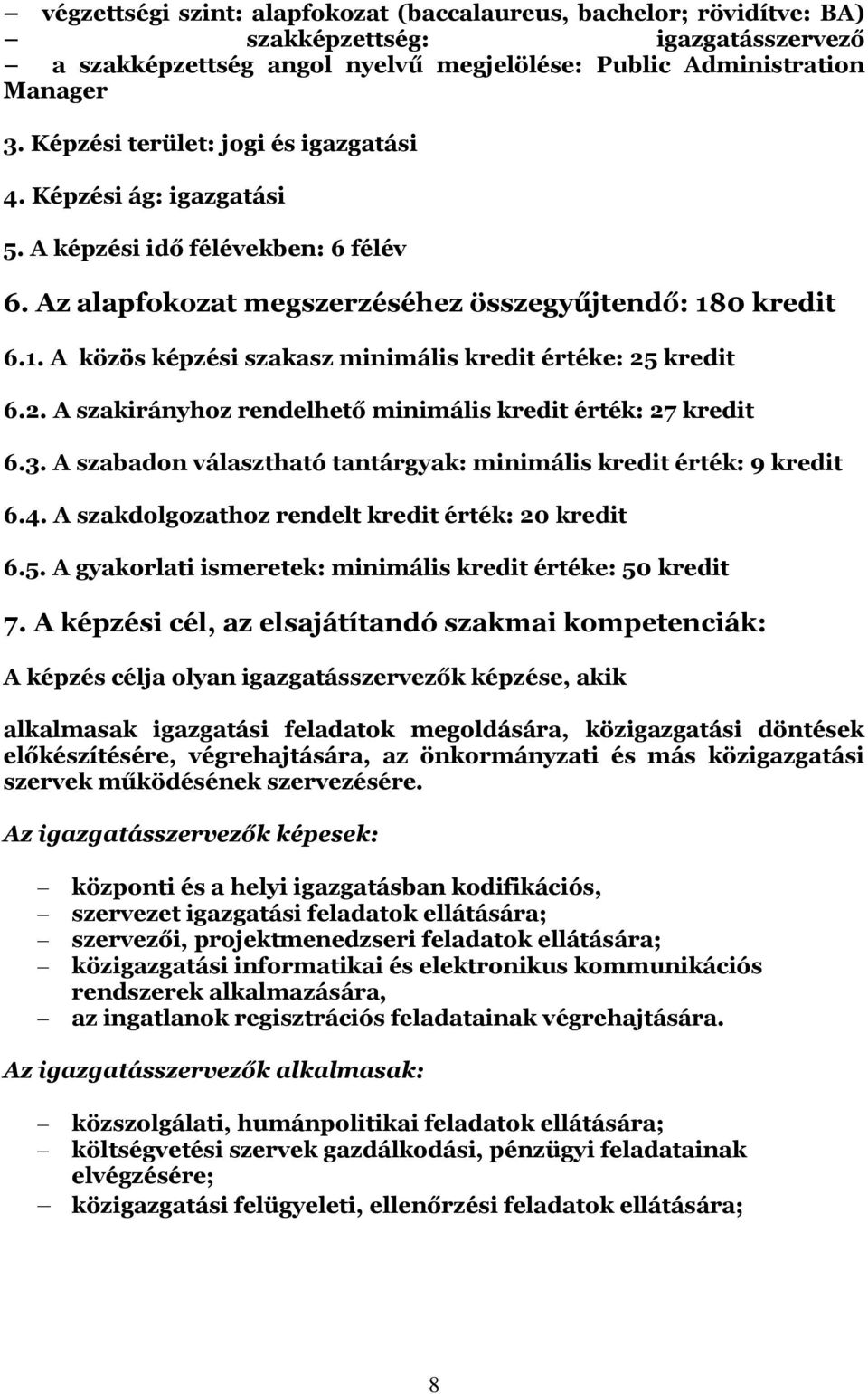 – végzettségi szint: alapfokozat (baccalaureus, bachelor; rövidítve: BA)
– szakképzettség: igazgatásszervező
– a szakképzettség angol nyelvű megjelölése: Public Administration Manager

3. Képzési terület: jogi és igazgatási

4. Képzési ág: igazgatási

5. A képzési idő félévekben: 6 félév

6. Az alapfokozat megszerzéséhez összegyűjtendő: 180 kredit

6.1. A közös képzési szakasz minimális kredit értéke: 25 kredit

6.2. A szakirányhoz rendelhető minimális kredit érték: 27 kredit

6.3. A szabadon választható tantárgyak: minimális kredit érték: 9 kredit

6.4. A szakdolgozathoz rendelt kredit érték: 20 kredit

6.5. A gyakorlati ismeretek: minimális kredit értéke: 50 kredit

7. A képzési cél, az elsajátítandó szakmai kompetenciák:

A képzés célja olyan igazgatásszervezők képzése, akik

alkalmasak igazgatási feladatok megoldására, közigazgatási döntések előkészítésére, végrehajtására, az önkormányzati és más közigazgatási szervek működésének szervezésére.

Az igazgatásszervezők képesek:

– központi és a helyi igazgatásban kodifikációs,
– szervezet igazgatási feladatok ellátására;
– szervezői, projektmenedzseri feladatok ellátására;
– közigazgatási informatikai és elektronikus kommunikációs rendszerek alkalmazására,
– az ingatlanok regisztrációs feladatainak végrehajtására.

Az igazgatásszervezők alkalmasak:

– közszolgálati, humánpolitikai feladatok ellátására;
– költségvetési szervek gazdálkodási, pénzügyi feladatainak elvégzésére;
– közigazgatási felügyeleti, ellenőrzési feladatok ellátására;

8